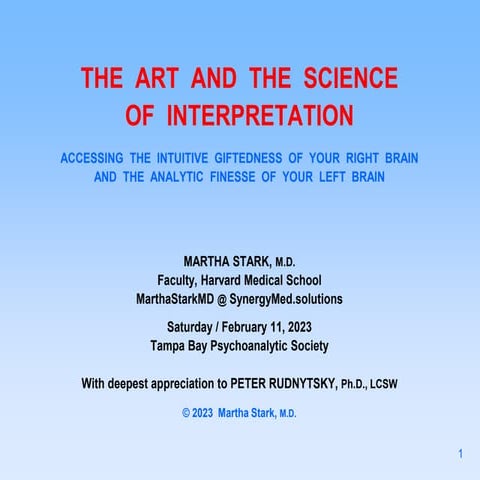 THE ART AND THE SCIENCE OF INTERPRETATION

ACCESSING THE INTUITIVE GIFTEDNESS OF YOUR RIGHT BRAIN AND THE ANALYTIC FINESSE OF YOUR LEFT BRAIN

MARTHA STARK, M.D.
Faculty, Harvard Medical School
MarthaStarkMD @ SynergyMed.solutions

Saturday / February 11, 2023
Tampa Bay Psychoanalytic Society

With deepest appreciation to PETER RUDNYTSKY, Ph.D., LCSW

© 2023 Martha Stark, M.D.

1